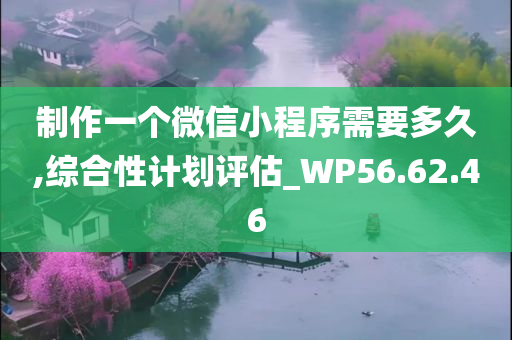 制作一个微信小程序需要多久,综合性计划评估_WP56.62.46